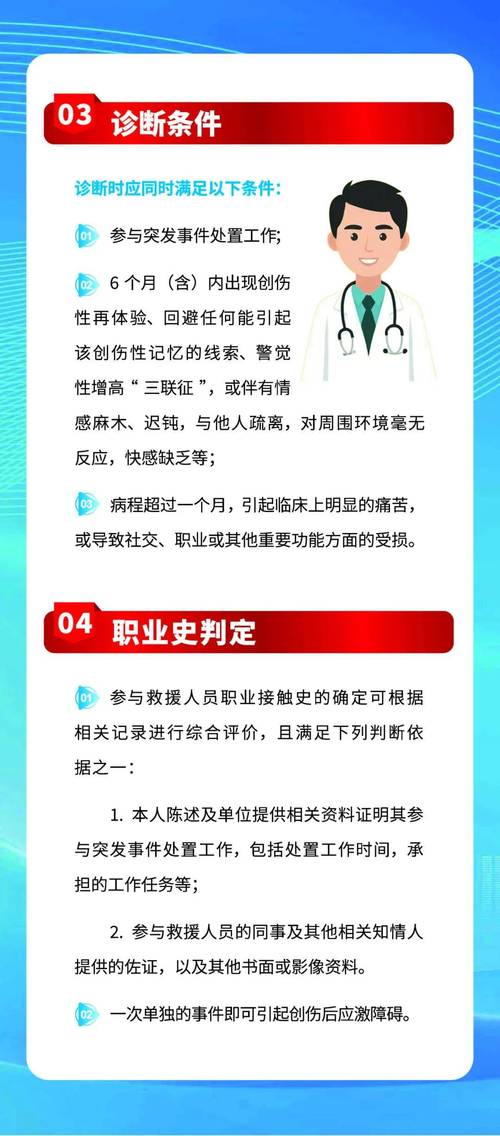 03 诊断条件

诊断时应同时满足以下条件：

01 参与突发事件处置工作；

02 6 个月（含）内出现创伤性再体验、回避任何能引起该创伤性记忆的线索、警觉性增高“三联征”，或伴有情感麻木、迟钝，与他人疏离，对周围环境毫无反应，快感缺乏等；

03 病程超过一个月，引起临床上明显的痛苦，或导致社交、职业或其他重要功能方面的受损。

04 职业史判定

01 参与救援人员职业接触史的确定可根据相关记录进行综合评价，且满足下列判断依据之一：

1. 本人陈述及单位提供相关资料证明其参与突发事件处置工作，包括处置工作时间，承担的工作任务等；

2. 参与救援人员的同事及其他相关知情人提供的佐证，以及其他书面或影像资料。

02 一次单独的事件即可引起创伤后应激障碍。